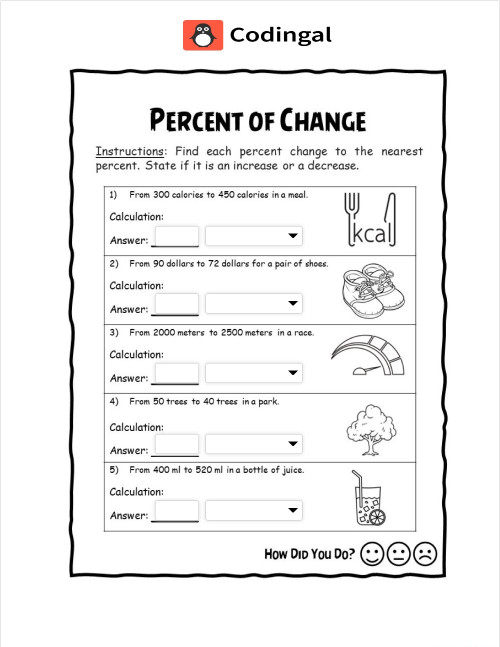 Codingal

PERCENT OF CHANGE

Instructions: Find each percent change to the nearest percent. State if it is an increase or a decrease.

1) From 300 calories to 450 calories in a meal.

Calculation:

Answer:

kcal

2) From 90 dollars to 72 dollars for a pair of shoes.

Calculation:

Answer:

3) From 2000 meters to 2500 meters in a race.

Calculation:

Answer:

4) From 50 trees to 40 trees in a park.

Calculation:

Answer:

5) From 400 ml to 520 ml in a bottle of juice.

Calculation:

Answer:

HOW DID YOU DO?